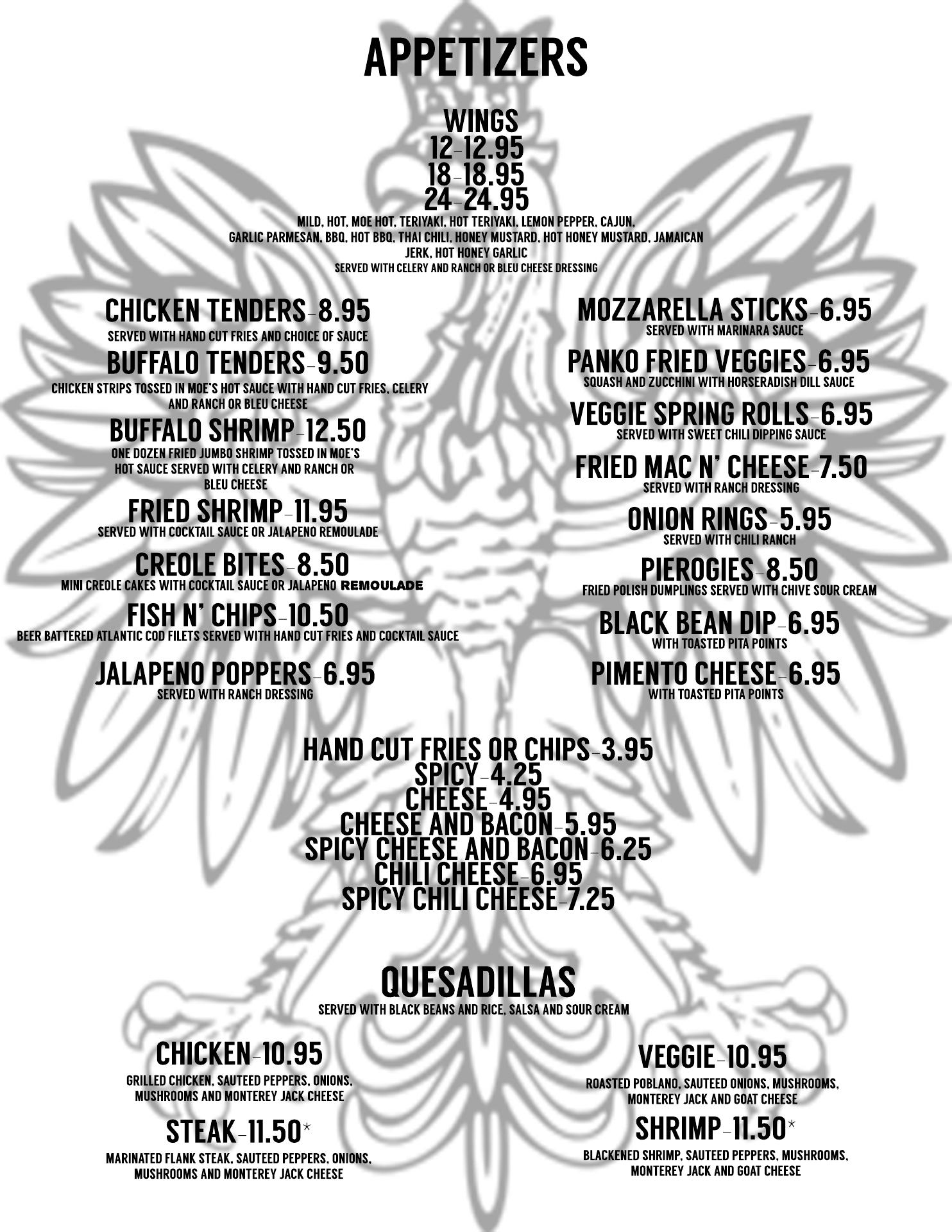 APPETIZERS

WINGS
12-12.95
18-18.95
24-24.95
MILD, HOT, MOE HOT, TERIYAKI, HOT TERIYAKI, LEMON PEPPER, CAJUN, GARLIC PARMESAN, BBQ, HOT BBQ, THAI CHILI, HONEY MUSTARD, HOT HONEY MUSTARD, JAMAICAN JERK, HOT HONEY GARLIC
SERVED WITH CELERY AND RANCH OR BLEU CHEESE DRESSING

CHICKEN TENDERS-8.95
SERVED WITH HAND CUT FRIES AND CHOICE OF SAUCE

BUFFALO TENDERS-9.50
CHICKEN STRIPS TOSSED IN MOE'S HOT SAUCE WITH HAND CUT FRIES, CELERY AND RANCH OR BLEU CHEESE

BUFFALO SHRIMP-12.50
ONE DOZEN FRIED JUMBO SHRIMP TOSSED IN MOE'S HOT SAUCE SERVED WITH CELERY AND RANCH OR BLEU CHEESE

FRIED SHRIMP-11.95
SERVED WITH COCKTAIL SAUCE OR JALAPENO REMOULADE

CREOLE BITES-8.50
MINI CREOLE CAKES WITH COCKTAIL SAUCE OR JALAPENO REMOULADE

FISH N' CHIPS-10.50
BEER BATTERED ATLANTIC COD FILETS SERVED WITH HAND CUT FRIES AND COCKTAIL SAUCE

JALAPENO POPPERS-6.95
SERVED WITH RANCH DRESSING

MOZZARELLA STICKS-6.95
SERVED WITH MARINARA SAUCE

PANKO FRIED VEGGIES-6.95
SQUASH AND ZUCCHINI WITH HORSERADISH DILL SAUCE

VEGGIE SPRING ROLLS-6.95
SERVED WITH SWEET CHILI DIPPING SAUCE

FRIED MAC N' CHEESE-7.50
SERVED WITH RANCH DRESSING

ONION RINGS-5.95
SERVED WITH CHILI RANCH

PIEROGIES-8.50
FRIED POLISH DUMPLINGS SERVED WITH CHIVE SOUR CREAM

BLACK BEAN DIP-6.95
WITH TOASTED PITA POINTS

PIMENTO CHEESE-6.95
WITH TOASTED PITA POINTS

HAND CUT FRIES OR CHIPS-3.95
SPICY-4.25
CHEESE-4.95
CHEESE AND BACON-5.95
SPICY CHEESE AND BACON-6.25
CHILI CHEESE-6.95
SPICY CHILI CHEESE-7.25

QUESADILLAS
SERVED WITH BLACK BEANS AND RICE, SALSA AND SOUR CREAM

CHICKEN-10.95
GRILLED CHICKEN, SAUTEED PEPPERS, ONIONS, MUSHROOMS AND MONTEREY JACK CHEESE

STEAK-11.50*
MARINATED FLANK STEAK, SAUTEED PEPPERS, ONIONS, MUSHROOMS AND MONTEREY JACK CHEESE

VEGGIE-10.95
ROASTED POBLANO, SAUTEED ONIONS, MUSHROOMS, MONTEREY JACK AND GOAT CHEESE

SHRIMP-11.50*
BLACKENED SHRIMP, SAUTEED PEPPERS, MUSHROOMS, MONTEREY JACK AND GOAT CHEESE